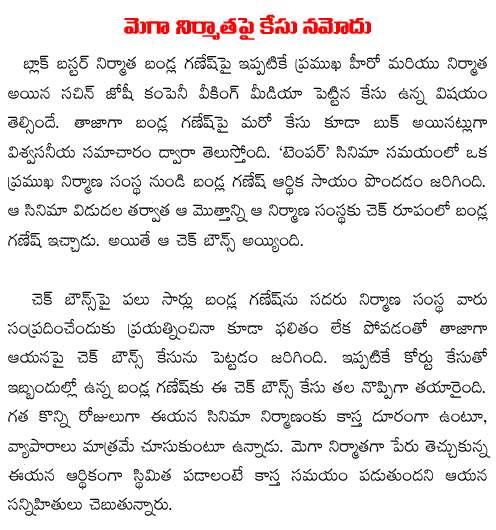 మెగా నిర్మాతపై కేసు నమోదు

బ్లాక్ బస్టర్ నిర్మాత బండ్ల గణేష్‌పై ఇప్పటికే ప్రముఖ హీరో మరియు నిర్మాత అయిన సచిన్ జోషీ కంపెనీ వీకింగ్ మీడియా పెట్టిన కేసు ఉన్న విషయం తెల్సిందే. తాజాగా బండ్ల గణేష్‌పై మరో కేసు కూడా బుక్ అయినట్లుగా విశ్వసనీయ సమాచారం ద్వారా తెలుస్తోంది. 'టెంపర్' సినిమా సమయంలో ఒక ప్రముఖ నిర్మాణ సంస్థ నుండి బండ్ల గణేష్ ఆర్థిక సాయం పొందడం జరిగింది. ఆ సినిమా విడుదల తర్వాత ఆ మొత్తాన్ని ఆ నిర్మాణ సంస్థకు చెక్ రూపంలో బండ్ల గణేష్ ఇచ్చాడు. అయితే ఆ చెక్ బౌన్స్ అయ్యింది.

చెక్ బౌన్స్‌పై పలు సార్లు బండ్ల గణేష్‌ను సదరు నిర్మాణ సంస్థ వారు సంప్రదించేందుకు ప్రయత్నించినా కూడా ఫలితం లేక పోవడంతో తాజాగా ఆయనపై చెక్ బౌన్స్ కేసును పెట్టడం జరిగింది. ఇప్పటికే కోర్టు కేసుతో ఇబ్బందుల్లో ఉన్న బండ్ల గణేష్‌కు ఈ చెక్ బౌన్స్ కేసు తల నొప్పిగా తయారైంది. గత కొన్ని రోజులుగా ఈయన సినిమా నిర్మాణంకు కాస్త దూరంగా ఉంటూ, వ్యాపారాలు మాత్రమే చూసుకుంటూ ఉన్నాడు. మెగా నిర్మాతగా పేరు తెచ్చుకున్న ఈయన ఆర్థికంగా స్థిమిత పడాలంటే కాస్త సమయం పడుతుందని ఆయన సన్నిహితులు చెబుతున్నారు.